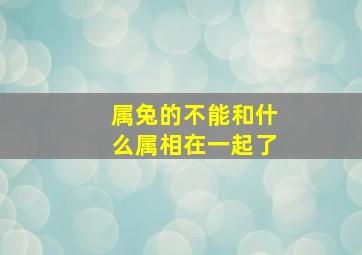 属兔的不能和什么属相在一起了